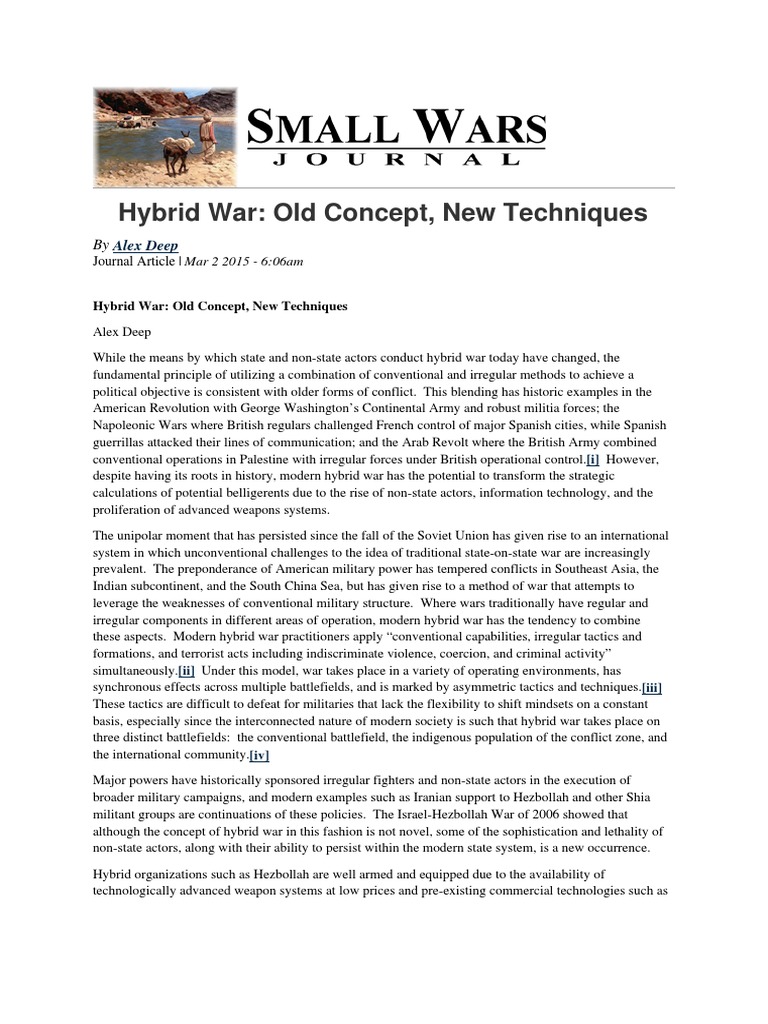 SMALL WARS
JOURNAL

Hybrid War: Old Concept, New Techniques

By Alex Deep
Journal Article | Mar 2 2015 - 6:06am

Hybrid War: Old Concept, New Techniques

Alex Deep

While the means by which state and non-state actors conduct hybrid war today have changed, the fundamental principle of utilizing a combination of conventional and irregular methods to achieve a political objective is consistent with older forms of conflict. This blending has historic examples in the American Revolution with George Washington's Continental Army and robust militia forces; the Napoleonic Wars where British regulars challenged French control of major Spanish cities, while Spanish guerrillas attacked their lines of communication; and the Arab Revolt where the British Army combined conventional operations in Palestine with irregular forces under British operational control.[i] However, despite having its roots in history, modern hybrid war has the potential to transform the strategic calculations of potential belligerents due to the rise of non-state actors, information technology, and the proliferation of advanced weapons systems.

The unipolar moment that has persisted since the fall of the Soviet Union has given rise to an international system in which unconventional challenges to the idea of traditional state-on-state war are increasingly prevalent. The preponderance of American military power has tempered conflicts in Southeast Asia, the Indian subcontinent, and the South China Sea, but has given rise to a method of war that attempts to leverage the weaknesses of conventional military structure. Where wars traditionally have regular and irregular components in different areas of operation, modern hybrid war has the tendency to combine these aspects. Modern hybrid war practitioners apply "conventional capabilities, irregular tactics and formations, and terrorist acts including indiscriminate violence, coercion, and criminal activity" simultaneously.[ii] Under this model, war takes place in a variety of operating environments, has synchronous effects across multiple battlefields, and is marked by asymmetric tactics and techniques.[iii] These tactics are difficult to defeat for militaries that lack the flexibility to shift mindsets on a constant basis, especially since the interconnected nature of modern society is such that hybrid war takes place on three distinct battlefields: the conventional battlefield, the indigenous population of the conflict zone, and the international community.[iv]

Major powers have historically sponsored irregular fighters and non-state actors in the execution of broader military campaigns, and modern examples such as Iranian support to Hezbollah and other Shia militant groups are continuations of these policies. The Israel-Hezbollah War of 2006 showed that although the concept of hybrid war in this fashion is not novel, some of the sophistication and lethality of non-state actors, along with their ability to persist within the modern state system, is a new occurrence.

Hybrid organizations such as Hezbollah are well armed and equipped due to the availability of technologically advanced weapon systems at low prices and pre-existing commercial technologies such as